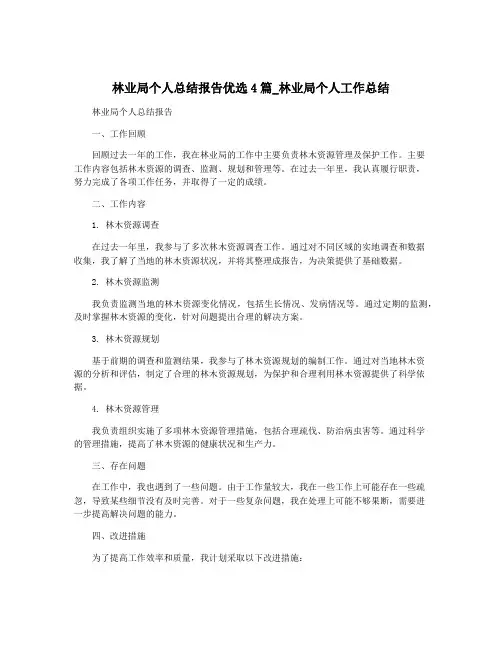 林业局个人总结报告优选4篇_林业局个人工作总结

林业局个人总结报告

一、工作回顾

回顾过去一年的工作，我在林业局的工作中主要负责林木资源管理及保护工作。主要工作内容包括林木资源的调查、监测、规划和管理等。在过去一年里，我认真履行职责，努力完成了各项工作任务，并取得了一定的成绩。

二、工作内容

1. 林木资源调查

在过去一年里，我参与了多次林木资源调查工作。通过对不同区域的实地调查和数据收集，我了解了当地的林木资源状况，并将其整理成报告，为决策提供了基础数据。

2. 林木资源监测

我负责监测当地的林木资源变化情况，包括生长情况、发病情况等。通过定期的监测，及时掌握林木资源的变化，针对问题提出合理的解决方案。

3. 林木资源规划

基于前期的调查和监测结果，我参与了林木资源规划的编制工作。通过对当地林木资源的分析和评估，制定了合理的林木资源规划，为保护和合理利用林木资源提供了科学依据。

4. 林木资源管理

我负责组织实施了多项林木资源管理措施，包括合理疏伐、防治病虫害等。通过科学的管理措施，提高了林木资源的健康状况和生产力。

三、存在问题

在工作中，我也遇到了一些问题。由于工作量较大，我在一些工作上可能存在一些疏忽，导致某些细节没有及时完善。对于一些复杂问题，我在处理上可能不够果断，需要进一步提高解决问题的能力。

四、改进措施

为了提高工作效率和质量，我计划采取以下改进措施：